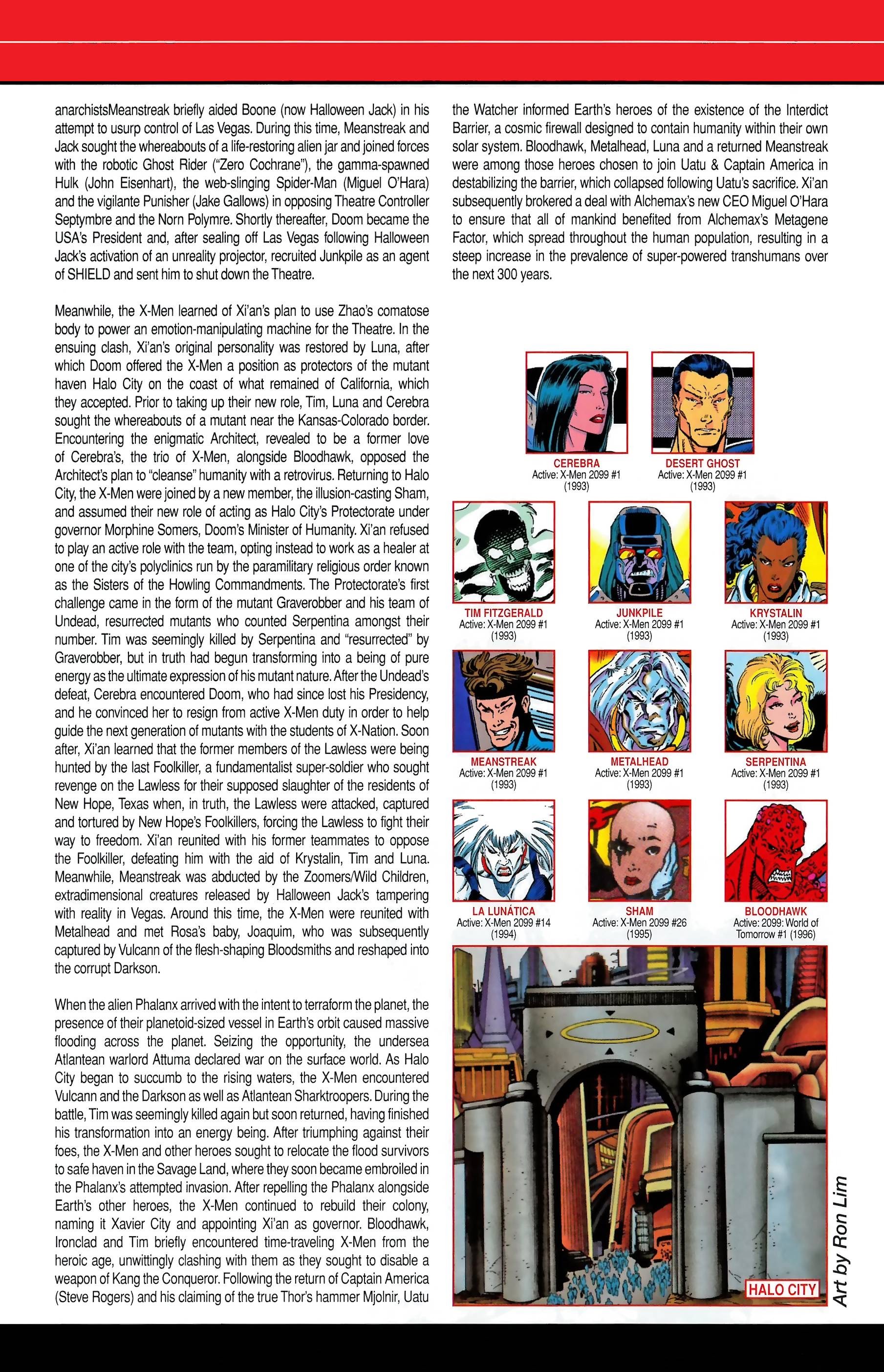 anarchistsMeanstreak briefly aided Boone (now Halloween Jack) in his attempt to usurp control of Las Vegas. During this time, Meanstreak and Jack sought the whereabouts of a life-restoring alien jar and joined forces with the robotic Ghost Rider ("Zero Cochrane"), the gamma-spawned Hulk (John Eisenhart), the web-slinging Spider-Man (Miguel O'Hara) and the vigilante Punisher (Jake Gallows) in opposing Theatre Controller Septymbre and the Norn Polymre. Shortly thereafter, Doom became the USA's President and, after sealing off Las Vegas following Halloween Jack's activation of an unreality projector, recruited Junkpile as an agent of SHIELD and sent him to shut down the Theatre.

Meanwhile, the X-Men learned of Xi'an's plan to use Zhao's comatose body to power an emotion-manipulating machine for the Theatre. In the ensuing clash, Xi'an's original personality was restored by Luna, after which Doom offered the X-Men a position as protectors of the mutant haven Halo City on the coast of what remained of California, which they accepted. Prior to taking up their new role, Tim, Luna and Cerebra sought the whereabouts of a mutant near the Kansas-Colorado border. Encountering the enigmatic Architect, revealed to be a former love of Cerebra's, the trio of X-Men, alongside Bloodhawk, opposed the Architect's plan to "cleanse" humanity with a retrovirus. Returning to Halo City, the X-Men were joined by a new member, the illusion-casting Sham, and assumed their new role of acting as Halo City's Protectorate under governor Morphine Somers, Doom's Minister of Humanity. Xi'an refused to play an active role with the team, opting instead to work as a healer at one of the city's polyclinics run by the paramilitary religious order known as the Sisters of the Howling Commandments. The Protectorate's first challenge came in the form of the mutant Graverobber and his team of Undead, resurrected mutants who counted Serpentina amongst their number. Tim was seemingly killed by Serpentina and "resurrected" by Graverobber, but in truth had begun transforming into a being of pure energy as the ultimate expression of his mutant nature. After the Undead's defeat, Cerebra encountered Doom, who had since lost his Presidency, and he convinced her to resign from active X-Men duty in order to help guide the next generation of mutants with the students of X-Nation. Soon after, Xi'an learned that the former members of the Lawless were being hunted by the last Foolkiller, a fundamentalist super-soldier who sought revenge on the Lawless for their supposed slaughter of the residents of New Hope, Texas when, in truth, the Lawless were attacked, captured and tortured by New Hope's Foolkillers, forcing the Lawless to fight their way to freedom. Xi'an reunited with his former teammates to oppose the Foolkiller, defeating him with the aid of Krystalin, Tim and Luna. Meanwhile, Meanstreak was abducted by the Zoomers/Wild Children, extradimensional creatures released by Halloween Jack's tampering with reality in Vegas. Around this time, the X-Men were reunited with Metalhead and met Rosa's baby, Joaquim, who was subsequently captured by Vulcann of the flesh-shaping Bloodsmiths and reshaped into the corrupt Darkson.

When the alien Phalanx arrived with the intent to terraform the planet, the presence of their planetoid-sized vessel in Earth's orbit caused massive flooding across the planet. Seizing the opportunity, the undersea Atlantean warlord Attuma declared war on the surface world. As Halo City began to succumb to the rising waters, the X-Men encountered Vulcann and the Darkson as well as Atlantean Sharktroopers. During the battle, Tim was seemingly killed again but soon returned, having finished his transformation into an energy being. After triumphing against their foes, the X-Men and other heroes sought to relocate the flood survivors to safe haven in the Savage Land, where they soon became embroiled in the Phalanx's attempted invasion. After repelling the Phalanx alongside Earth's other heroes, the X-Men continued to rebuild their colony, naming it Xavier City and appointing Xi'an as governor. Bloodhawk, Ironclad and Tim briefly encountered time-traveling X-Men from the heroic age, unwittingly clashing with them as they sought to disable a weapon of Kang the Conqueror. Following the return of Captain America (Steve Rogers) and his claiming of the true Thor's hammer Mjolnir, Uatu the Watcher informed Earth's heroes of the existence of the Interdict Barrier, a cosmic firewall designed to contain humanity within their own solar system. Bloodhawk, Metalhead, Luna and a returned Meanstreak were among those heroes chosen to join Uatu & Captain America in destabilizing the barrier, which collapsed following Uatu's sacrifice. Xi'an subsequently brokered a deal with Alchemax's new CEO Miguel O'Hara to ensure that all of mankind benefited from Alchemax's Metagene Factor, which spread throughout the human population, resulting in a steep increase in the prevalence of super-powered transhumans over the next 300 years.

CEREBRA
Active: X-Men 2099 #1 (1993)

DESERT GHOST
Active: X-Men 2099 #1 (1993)

TIM FITZGERALD
Active: X-Men 2099 #1 (1993)

JUNKPILE
Active: X-Men 2099 #1 (1993)

KRYSTALIN
Active: X-Men 2099 #1 (1993)

MEANSTREAK
Active: X-Men 2099 #1 (1993)

METALHEAD
Active: X-Men 2099 #1 (1993)

SERPENTINA
Active: X-Men 2099 #1 (1993)

LA LUNÁTICA
Active: X-Men 2099 #14 (1994)

SHAM
Active: X-Men 2099 #26 (1995)

BLOODHAWK
Active: 2099: World of Tomorrow #1 (1996)

HALO CITY

Art by Ron Lim